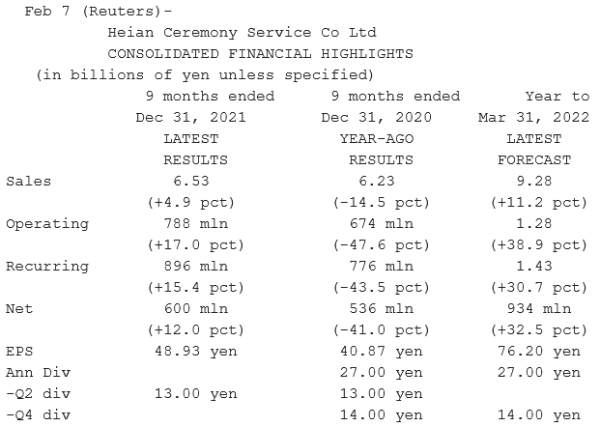 Feb 7 (Reuters)-

Heian Ceremony Service Co Ltd
CONSOLIDATED FINANCIAL HIGHLIGHTS
(in billions of yen unless specified)

| | 9 months ended Dec 31, 2021 LATEST RESULTS | 9 months ended Dec 31, 2020 YEAR-AGO RESULTS | Year to Mar 31, 2022 LATEST FORECAST |
|---|---|---|---|
| Sales | 6.53 | 6.23 | 9.28 |
| | (+4.9 pct) | (-14.5 pct) | (+11.2 pct) |
| Operating | 788 mln | 674 mln | 1.28 |
| | (+17.0 pct) | (-47.6 pct) | (+38.9 pct) |
| Recurring | 896 mln | 776 mln | 1.43 |
| | (+15.4 pct) | (-43.5 pct) | (+30.7 pct) |
| Net | 600 mln | 536 mln | 934 mln |
| | (+12.0 pct) | (-41.0 pct) | (+32.5 pct) |
| EPS | 48.93 yen | 40.87 yen | 76.20 yen |
| Ann Div | | 27.00 yen | 27.00 yen |
| -Q2 div | 13.00 yen | 13.00 yen | |
| -Q4 div | | 14.00 yen | 14.00 yen |